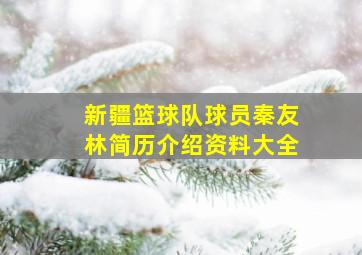 新疆篮球队球员秦友林简历介绍资料大全